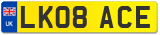 UK
LK08 ACE